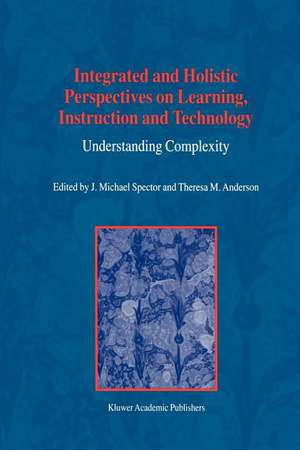 Integrated and Holistic Perspectives on Learning, Instruction and Technology

Understanding Complexity

Edited by J. Michael Spector and Theresa M. Anderson

Kluwer Academic Publishers